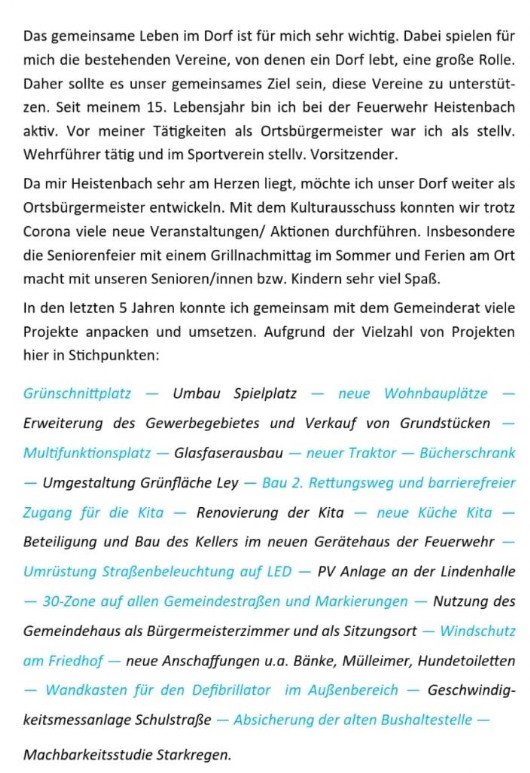 Das gemeinsame Leben im Dorf ist für mich sehr wichtig. Dabei spielen für mich die bestehenden Vereine, von denen ein Dorf lebt, eine große Rolle. Daher sollte es unser gemeinsames Ziel sein, diese Vereine zu unterstützen. Seit meinem 15. Lebensjahr bin ich bei der Feuerwehr Heistenbach aktiv. Vor meiner Tätigkeiten als Ortsbürgermeister war ich als stellv. Wehrführer tätig und im Sportverein stellv. Vorsitzender.

Da mir Heistenbach sehr am Herzen liegt, möchte ich unser Dorf weiter als Ortsbürgermeister entwickeln. Mit dem Kulturausschuss konnten wir trotz Corona viele neue Veranstaltungen/ Aktionen durchführen. Insbesondere die Seniorenfeier mit einem Grillnachmittag im Sommer und Ferien am Ort macht mit unseren Senioren/innen bzw. Kindern sehr viel Spaß.

In den letzten 5 Jahren konnte ich gemeinsam mit dem Gemeinderat viele Projekte anpacken und umsetzen. Aufgrund der Vielzahl von Projekten hier in Stichpunkten:

Grünschnittplatz — Umbau Spielplatz — neue Wohnbauplätze — Erweiterung des Gewerbegebietes und Verkauf von Grundstücken — Multifunktionsplatz — Glasfaserausbau — neuer Traktor — Bücherschrank — Umgestaltung Grünfläche Ley — Bau 2. Rettungsweg und barrierefreier Zugang für die Kita — Renovierung der Kita — neue Küche Kita — Beteiligung und Bau des Kellers im neuen Gerätehaus der Feuerwehr — Umrüstung Straßenbeleuchtung auf LED — PV Anlage an der Lindenhalle — 30-Zone auf allen Gemeindestraßen und Markierungen — Nutzung des Gemeindehaus als Bürgermeisterzimmer und als Sitzungsort — Windschutz am Friedhof — neue Anschaffungen u.a. Bänke, Mülleimer, Hundetoiletten — Wandkasten für den Defibrillator im Außenbereich — Geschwindigkeitsmessanlage Schulstraße — Absicherung der alten Bushaltestelle — Machbarkeitsstudie Starkregen.